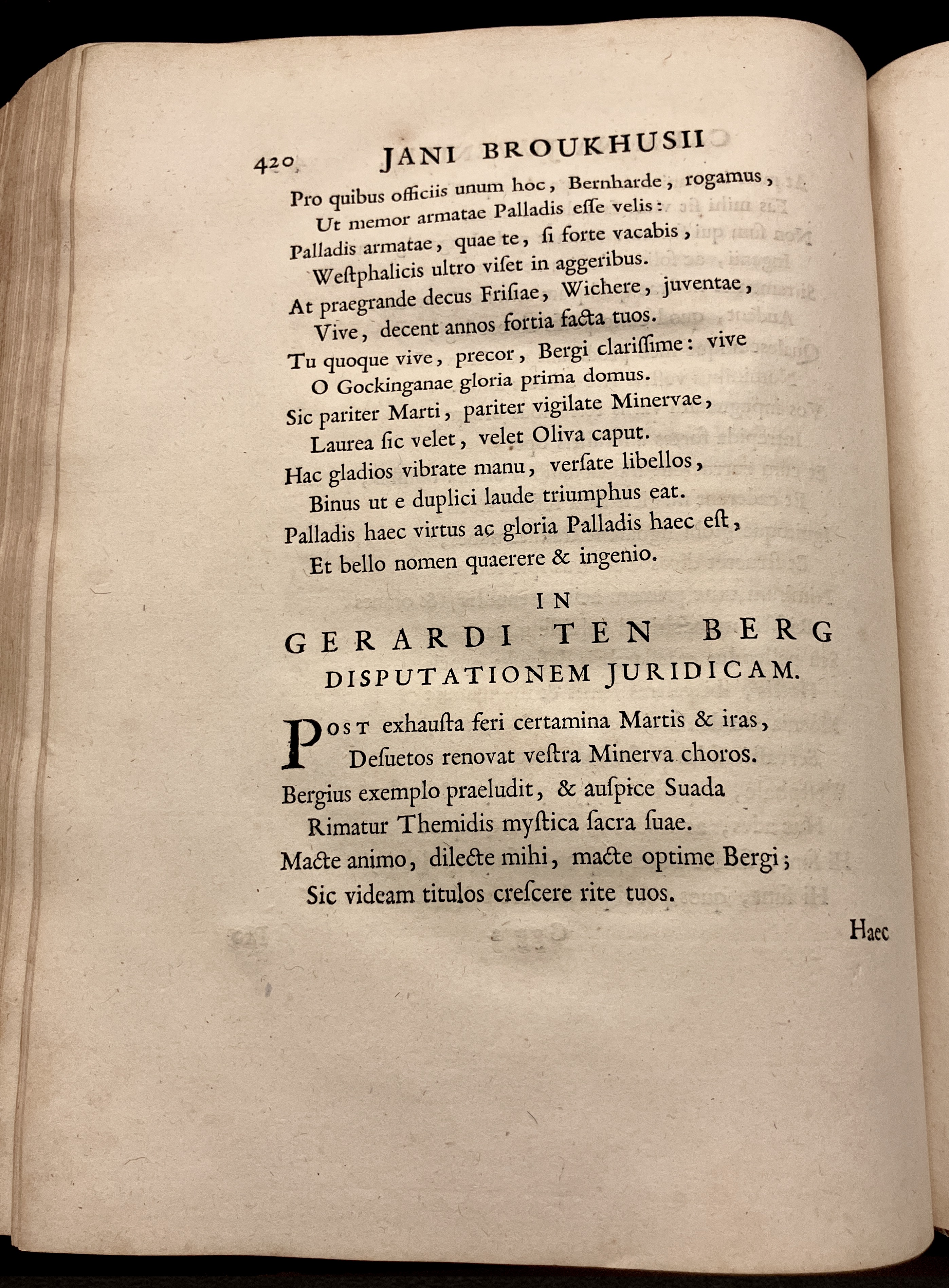 420 JANI BROUKHUSII

Pro quibus officiis unum hoc, Bernharde, rogamus,
Ut memor armatae Palladis esse velis:
Palladis armatae, quae te, si forte vacabis,
Westphalicis ultro viset in aggeribus.
At praegrande decus Frisiae, Wichere, juventae,
Vive, decent annos fortia facta tuos.
Tu quoque vive, precor, Bergi clarissime: vive
O Gockinganae gloria prima domus.
Sic pariter Marti, pariter vigilate Minervae,
Laurea sic velet, velet Oliva caput.
Hac gladios vibrate manu, versate libellos,
Binus ut e duplici laude triumphus eat.
Palladis haec virtus ac gloria Palladis haec est,
Et bello nomen quaerere & ingenio.

IN
GERARDI TEN BERG
DISPUTATIONEM JURIDICAM.

Post exhausta feri certamina Martis & iras,
Desuetos renovat vestra Minerva choros.
Bergius exemplo praeludit, & auspice Suada
Rimatur Themidis mystica sacra suae.
Macte animo, dilecte mihi, macte optime Bergi;
Sic videam titulos crescere rite tuos.

Haec